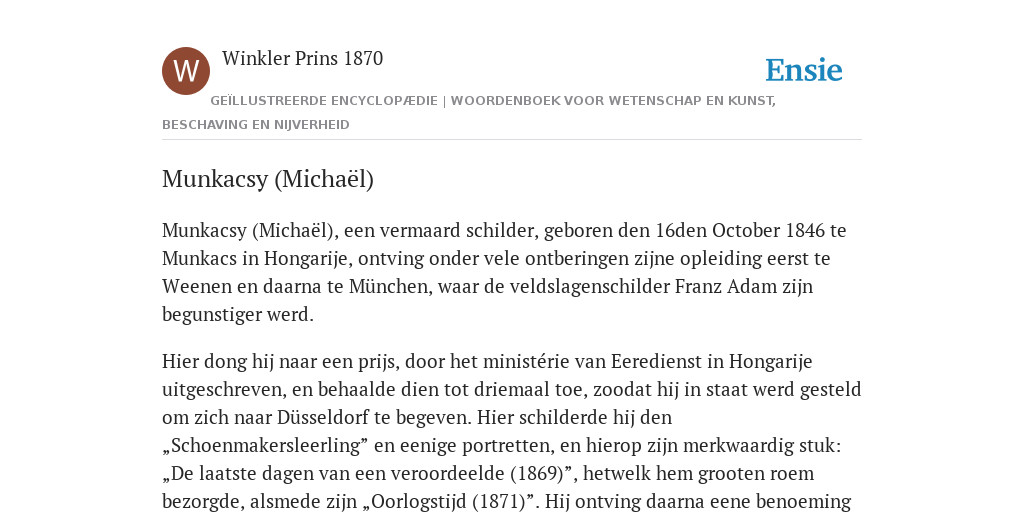 W

Winkler Prins 1870

Ensie

GEÏLLUSTREERDE ENCYCLOPÆDIE | WOORDENBOEK VOOR WETENSCHAP EN KUNST, BESCHAVING EN NIJVERHEID

Munkacsy (Michaël)

Munkacsy (Michaël), een vermaard schilder, geboren den 16den October 1846 te Munkacs in Hongarije, ontving onder vele ontberingen zijne opleiding eerst te Weenen en daarna te München, waar de veldslagenschilder Franz Adam zijn begunstiger werd.

Hier dong hij naar een prijs, door het ministérie van Eeredienst in Hongarije uitgeschreven, en behaalde dien tot driemaal toe, zoodat hij in staat werd gesteld om zich naar Düsseldorf te begeven. Hier schilderde hij den „Schoenmakersleerling” en eenige portretten, en hierop zijn merkwaardig stuk: „De laatste dagen van een veroordeelde (1869)”, hetwelk hem grooten roem bezorgde, alsmede zijn „Oorlogstijd (1871)”. Hij ontving daarna eene benoeming